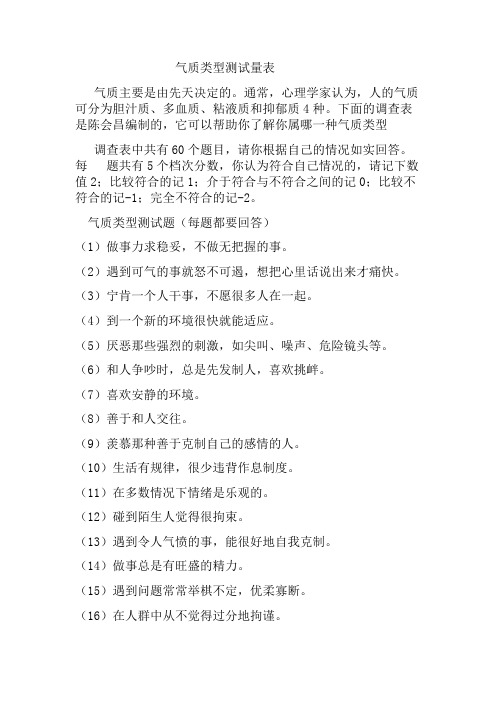 气质类型测试量表

气质主要是由先天决定的。通常，心理学家认为，人的气质可分为胆汁质、多血质、粘液质和抑郁质 4 种。下面的调查表是陈会昌编制的，它可以帮助你了解你属哪一种气质类型

调查表中共有 60 个题目，请你根据自己的情况如实回答。每　题共有 5 个档次分数，你认为符合自己情况的，请记下数值 2；比较符合的记 1；介于符合与不符合之间的记 0；比较不符合的记-1；完全不符合的记-2。

气质类型测试题（每题都要回答）

（1）做事力求稳妥，不做无把握的事。

（2）遇到可气的事就怒不可遏，想把心里话说出来才痛快。

（3）宁肯一个人干事，不愿很多人在一起。

（4）到一个新的环境很快就能适应。

（5）厌恶那些强烈的刺激，如尖叫、噪声、危险镜头等。

（6）和人争吵时，总是先发制人，喜欢挑衅。

（7）喜欢安静的环境。

（8）善于和人交往。

（9）羡慕那种善于克制自己的感情的人。

（10）生活有规律，很少违背作息制度。

（11）在多数情况下情绪是乐观的。

（12）碰到陌生人觉得很拘束。

（13）遇到令人气愤的事，能很好地自我克制。

（14）做事总是有旺盛的精力。

（15）遇到问题常常举棋不定，优柔寡断。

（16）在人群中从不觉得过分地拘谨。